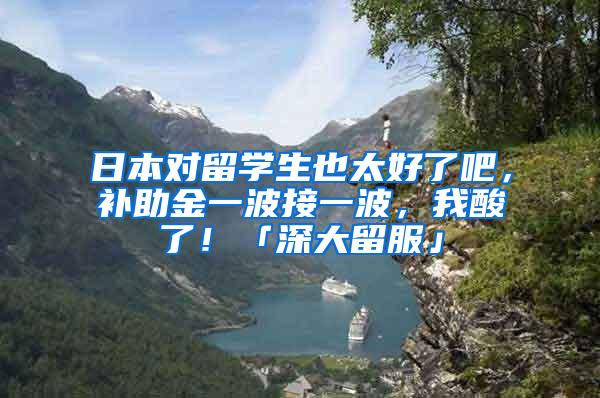 日本对留学生也太好了吧，补助金一波接一波，我酸了！「深大留服」